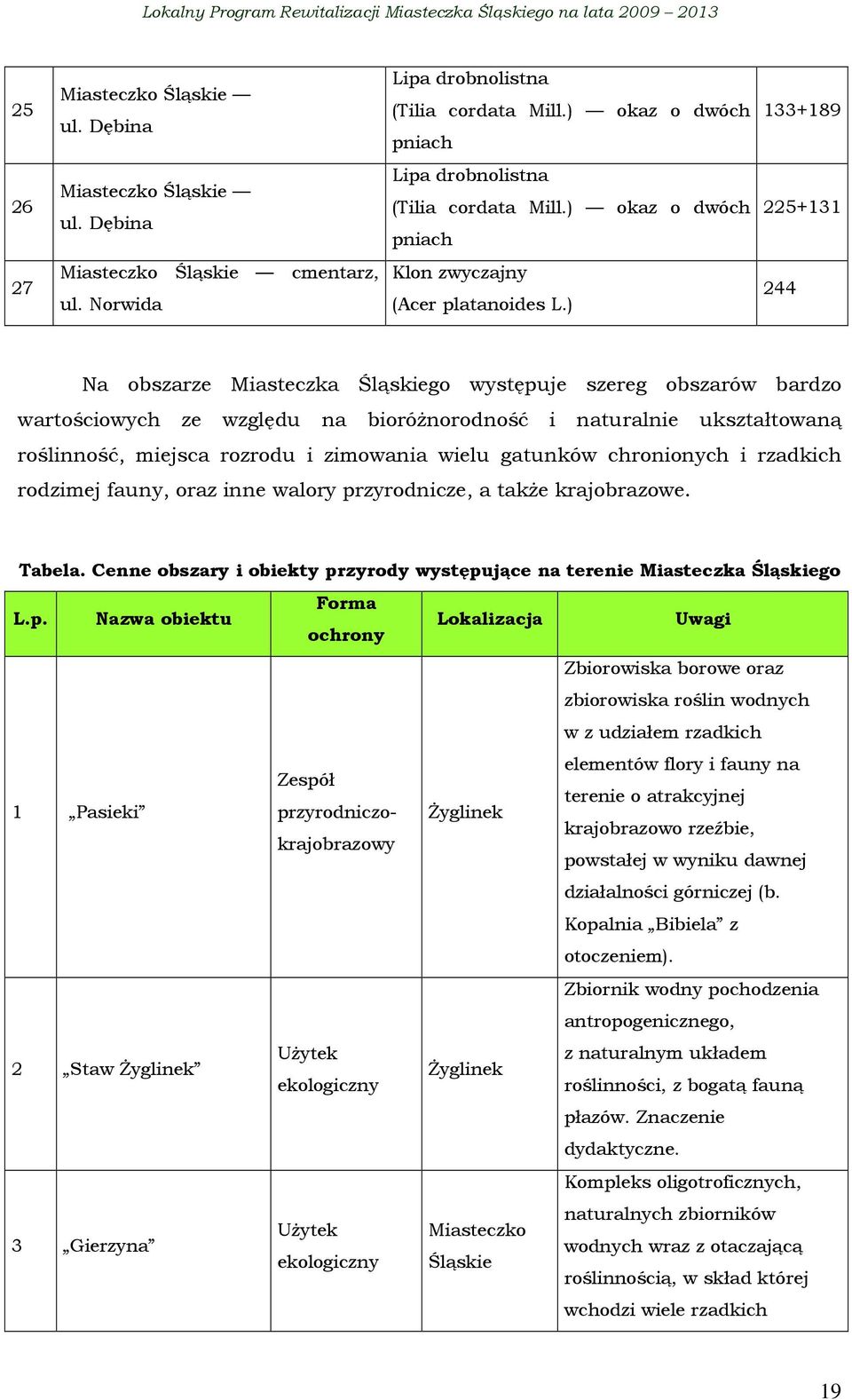 Lokalny Program Rewitalizacji Miasteczka Śląskiego na lata 2009 – 2013

| | | | |
|---|---|---|---|
| 25 | Miasteczko Śląskie — ul. Dębina | Lipa drobnolistna (Tilia cordata Mill.) — okaz o dwóch pniach | 133+189 |
| 26 | Miasteczko Śląskie — ul. Dębina | Lipa drobnolistna (Tilia cordata Mill.) — okaz o dwóch pniach | 225+131 |
| 27 | Miasteczko Śląskie — cmentarz, ul. Norwida | Klon zwyczajny (Acer platanoides L.) | 244 |

Na obszarze Miasteczka Śląskiego występuje szereg obszarów bardzo wartościowych ze względu na bioróżnorodność i naturalnie ukształtowaną roślinność, miejsca rozrodu i zimowania wielu gatunków chronionych i rzadkich rodzimej fauny, oraz inne walory przyrodnicze, a także krajobrazowe.

Tabela. Cenne obszary i obiekty przyrody występujące na terenie Miasteczka Śląskiego

| L.p. | Nazwa obiektu | Forma ochrony | Lokalizacja | Uwagi |
|---|---|---|---|---|
| 1 | „Pasieki” | Zespół przyrodniczo-krajobrazowy | Żyglinek | Zbiorowiska borowe oraz zbiorowiska roślin wodnych w z udziałem rzadkich elementów flory i fauny na terenie o atrakcyjnej krajobrazowo rzeźbie, powstałej w wyniku dawnej działalności górniczej (b. Kopalnia „Bibiela” z otoczeniem). |
| 2 | „Staw Żyglinek” | Użytek ekologiczny | Żyglinek | Zbiornik wodny pochodzenia antropogenicznego, z naturalnym układem roślinności, z bogatą fauną płazów. Znaczenie dydaktyczne. |
| 3 | „Gierzyna” | Użytek ekologiczny | Miasteczko Śląskie | Kompleks oligotroficznych, naturalnych zbiorników wodnych wraz z otaczającą roślinnością, w skład której wchodzi wiele rzadkich |

19